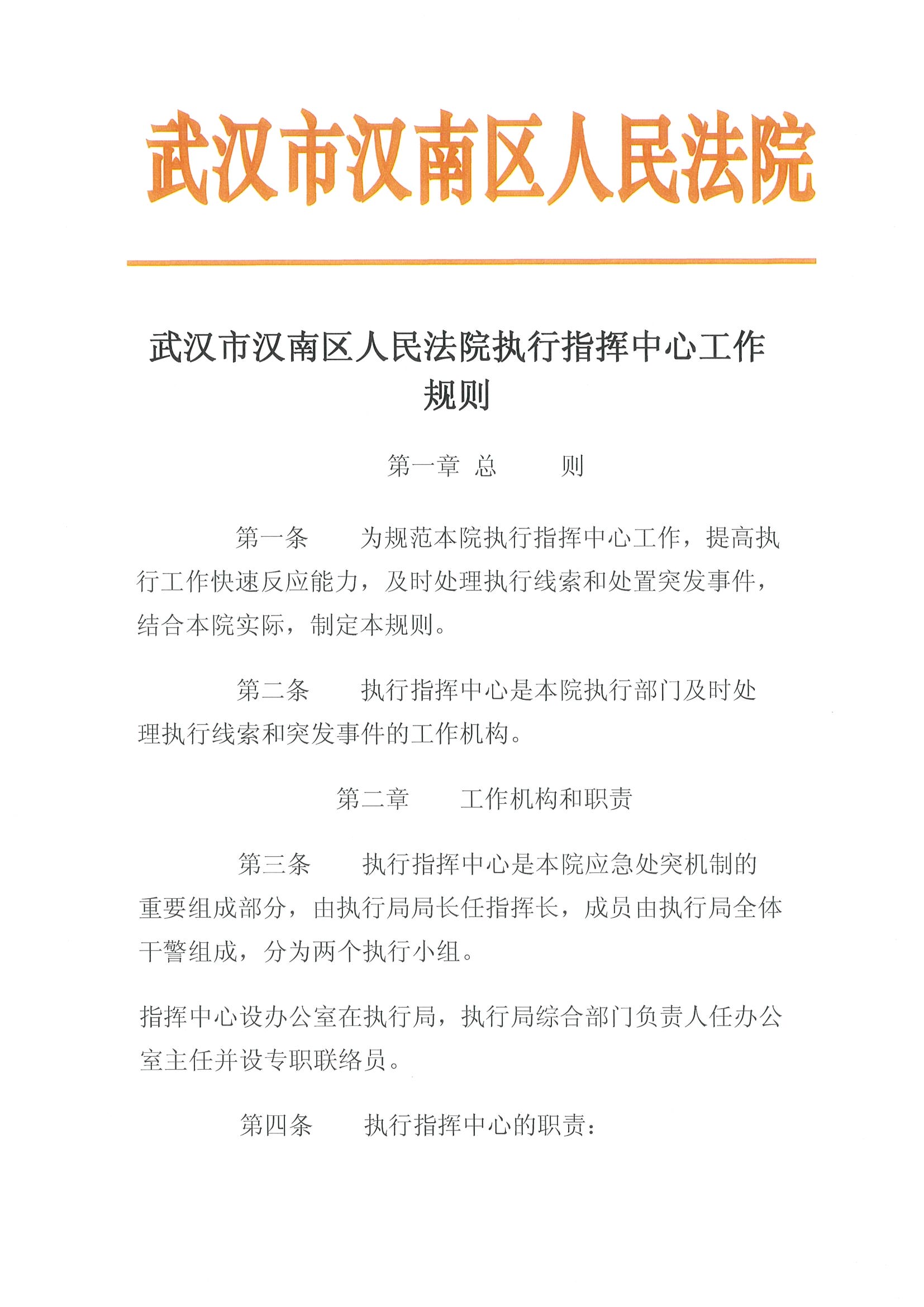 武汉市汉南区人民法院

武汉市汉南区人民法院执行指挥中心工作规则

第一章 总 则

第一条 为规范本院执行指挥中心工作，提高执行工作快速反应能力，及时处理执行线索和处置突发事件，结合本院实际，制定本规则。

第二条 执行指挥中心是本院执行部门及时处理执行线索和突发事件的工作机构。

第二章 工作机构和职责

第三条 执行指挥中心是本院应急处突机制的重要组成部分，由执行局局长任指挥长，成员由执行局全体干警组成，分为两个执行小组。

指挥中心设办公室在执行局，执行局综合部门负责人任办公室主任并设专职联络员。

第四条 执行指挥中心的职责：